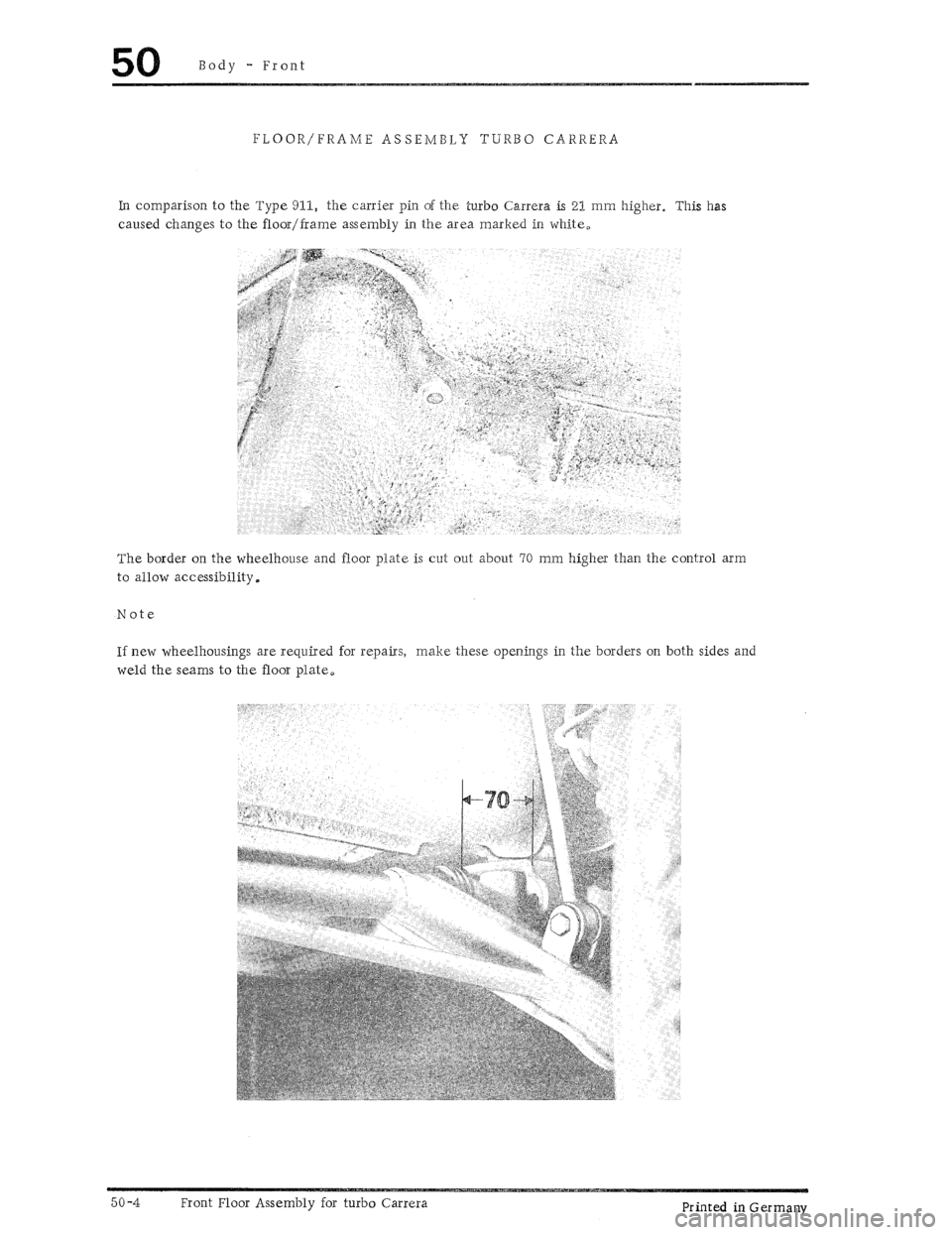 50 Body - Front

FLOOR/FRAME ASSEMBLY TURBO CARRERA

In comparison to the Type 911, the carrier pin of the turbo Carrera is 21 mm higher. This has caused changes to the floor/frame assembly in the area marked in white.

The border on the wheelhouse and floor plate is cut out about 70 mm higher than the control arm to allow accessibility.

Note

If new wheelhousings are required for repairs, make these openings in the borders on both sides and weld the seams to the floor plate.

70

50-4 Front Floor Assembly for turbo Carrera

Printed in Germany

carmanualsonline.info